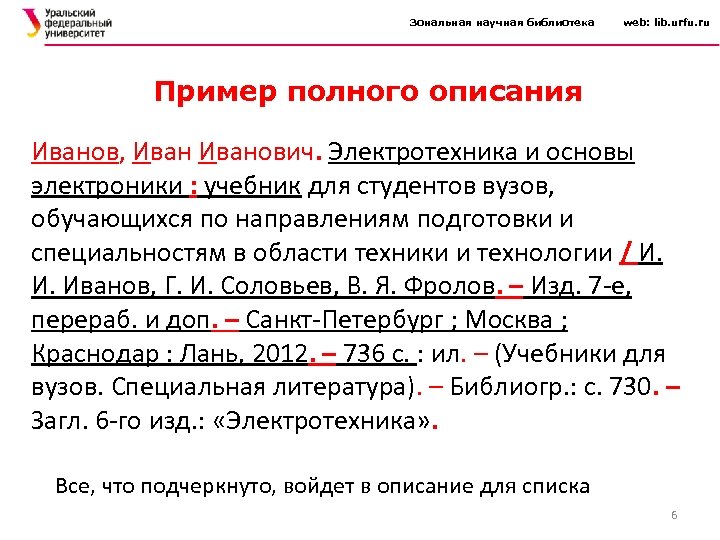 Уральский федеральный университет

Зональная научная библиотека web: lib.urfu.ru

Пример полного описания

Иванов, Иван Иванович. Электротехника и основы электроники : учебник для студентов вузов, обучающихся по направлениям подготовки и специальностям в области техники и технологии / И. И. Иванов, Г. И. Соловьев, В. Я. Фролов. – Изд. 7-е, перераб. и доп. – Санкт-Петербург ; Москва ; Краснодар : Лань, 2012. – 736 с. : ил. – (Учебники для вузов. Специальная литература). – Библиогр.: с. 730. – Загл. 6-го изд.: «Электротехника».

Все, что подчеркнуто, войдет в описание для списка

6